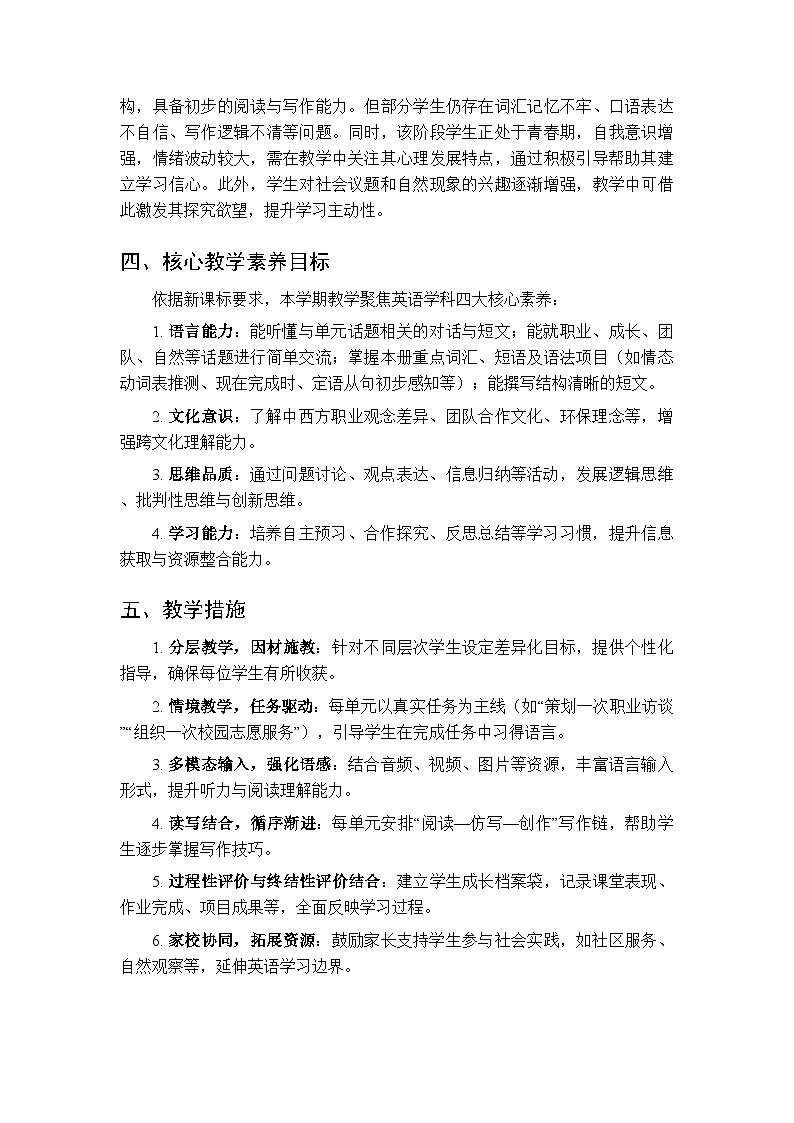 构，具备初步的阅读与写作能力。但部分学生仍存在词汇记忆不牢、口语表达不自信、写作逻辑不清等问题。同时，该阶段学生正处于青春期，自我意识增强，情绪波动较大，需在教学中关注其心理发展特点，通过积极引导帮助其建立学习信心。此外，学生对社会议题和自然现象的兴趣逐渐增强，教学中可借此激发其探究欲望，提升学习主动性。

四、核心教学素养目标

依据新课标要求，本学期教学聚焦英语学科四大核心素养：

1. 语言能力：能听懂与单元话题相关的对话与短文；能就职业、成长、团队、自然等话题进行简单交流；掌握本册重点词汇、短语及语法项目（如情态动词表推测、现在完成时、定语从句初步感知等）；能撰写结构清晰的短文。

2. 文化意识：了解中西方职业观念差异、团队合作文化、环保理念等，增强跨文化理解能力。

3. 思维品质：通过问题讨论、观点表达、信息归纳等活动，发展逻辑思维、批判性思维与创新思维。

4. 学习能力：培养自主预习、合作探究、反思总结等学习习惯，提升信息获取与资源整合能力。

五、教学措施

1. 分层教学，因材施教：针对不同层次学生设定差异化目标，提供个性化指导，确保每位学生有所收获。

2. 情境教学，任务驱动：每单元以真实任务为主线（如“策划一次职业访谈”“组织一次校园志愿服务”），引导学生在完成任务中习得语言。

3. 多模态输入，强化语感：结合音频、视频、图片等资源，丰富语言输入形式，提升听力与阅读理解能力。

4. 读写结合，循序渐进：每单元安排“阅读—仿写—创作”写作链，帮助学生逐步掌握写作技巧。

5. 过程性评价与终结性评价结合：建立学生成长档案袋，记录课堂表现、作业完成、项目成果等，全面反映学习过程。

6. 家校协同，拓展资源：鼓励家长支持学生参与社会实践，如社区服务、自然观察等，延伸英语学习边界。